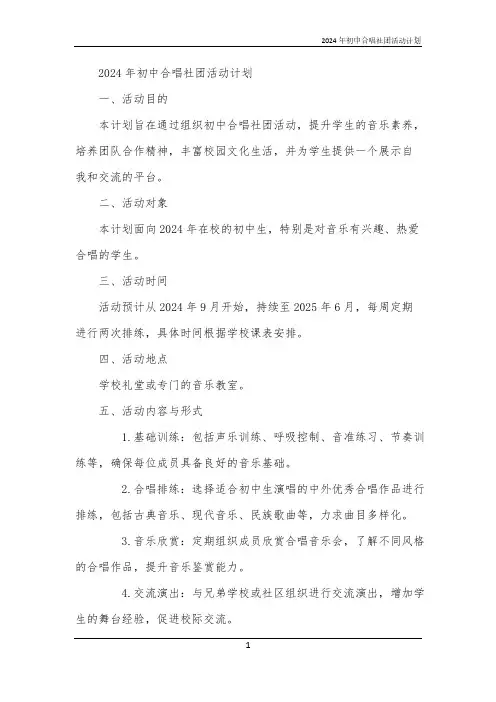 2024年初中合唱社团活动计划

2024年初中合唱社团活动计划

一、活动目的

本计划旨在通过组织初中合唱社团活动，提升学生的音乐素养，培养团队合作精神，丰富校园文化生活，并为学生提供一个展示自我和交流的平台。

二、活动对象

本计划面向2024年在校的初中生，特别是对音乐有兴趣、热爱合唱的学生。

三、活动时间

活动预计从2024年9月开始，持续至2025年6月，每周定期进行两次排练，具体时间根据学校课表安排。

四、活动地点

学校礼堂或专门的音乐教室。

五、活动内容与形式

1. 基础训练：包括声乐训练、呼吸控制、音准练习、节奏训练等，确保每位成员具备良好的音乐基础。

2. 合唱排练：选择适合初中生演唱的中外优秀合唱作品进行排练，包括古典音乐、现代音乐、民族歌曲等，力求曲目多样化。

3. 音乐欣赏：定期组织成员欣赏合唱音乐会，了解不同风格的合唱作品，提升音乐鉴赏能力。

4. 交流演出：与兄弟学校或社区组织进行交流演出，增加学生的舞台经验，促进校际交流。

1